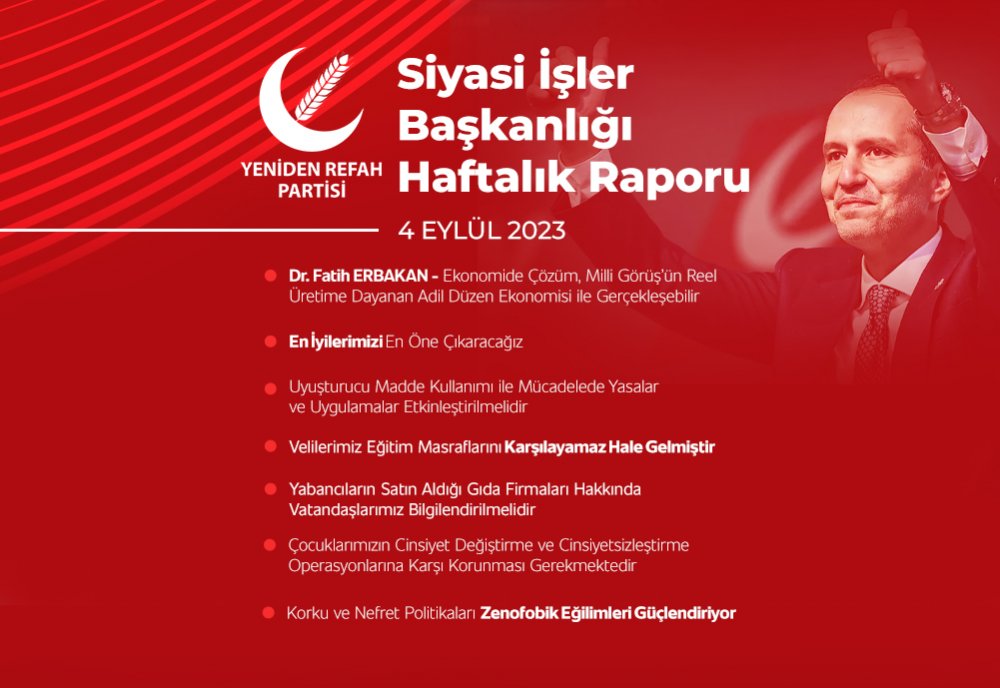 YENİDEN REFAH PARTİSİ

Siyasi İşler Başkanlığı Haftalık Raporu

4 EYLÜL 2023

Dr. Fatih ERBAKAN - Ekonomide Çözüm, Milli Görüş'ün Reel Üretime Dayanan Adil Düzen Ekonomisi ile Gerçekleşebilir

En İyilerimizi En Öne Çıkaracağız

Uyuşturucu Madde Kullanımı ile Mücadelede Yasalar ve Uygulamalar Etkinleştirilmelidir

Velilerimiz Eğitim Masraflarını Karşılayamaz Hale Gelmiştir

Yabancıların Satın Aldığı Gıda Firmaları Hakkında Vatandaşlarımız Bilgilendirilmelidir

Çocuklarımızın Cinsiyet Değiştirme ve Cinsiyetsizleştirme Operasyonlarına Karşı Korunması Gerekmektedir

Korku ve Nefret Politikaları Zenofobik Eğilimleri Güçlendiriyor